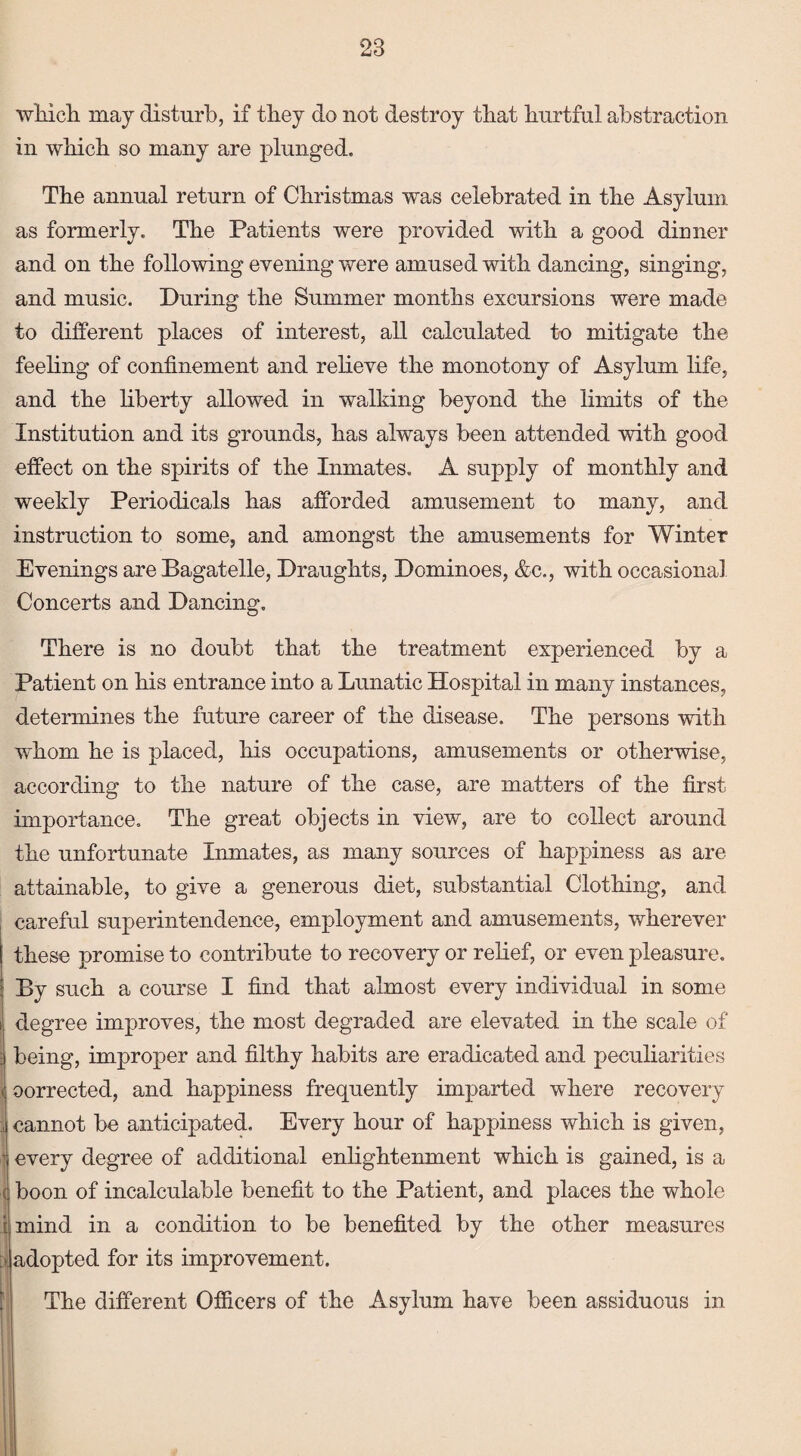 23

which may disturb, if they do not destroy that hurtful abstraction in which so many are plunged.

The annual return of Christmas was celebrated in the Asylum as formerly. The Patients were provided with a good dinner and on the following evening were amused with dancing, singing, and music. During the Summer months excursions were made to different places of interest, all calculated to mitigate the feeling of confinement and relieve the monotony of Asylum life, and the liberty allowed in walking beyond the limits of the Institution and its grounds, has always been attended with good effect on the spirits of the Inmates. A supply of monthly and weekly Periodicals has afforded amusement to many, and instruction to some, and amongst the amusements for Winter Evenings are Bagatelle, Draughts, Dominoes, &c., with occasional Concerts and Dancing.

There is no doubt that the treatment experienced by a Patient on his entrance into a Lunatic Hospital in many instances, determines the future career of the disease. The persons with whom he is placed, his occupations, amusements or otherwise, according to the nature of the case, are matters of the first importance. The great objects in view, are to collect around the unfortunate Inmates, as many sources of happiness as are attainable, to give a generous diet, substantial Clothing, and careful superintendence, employment and amusements, wherever these promise to contribute to recovery or relief, or even pleasure. By such a course I find that almost every individual in some degree improves, the most degraded are elevated in the scale of being, improper and filthy habits are eradicated and peculiarities corrected, and happiness frequently imparted where recovery cannot be anticipated. Every hour of happiness which is given, every degree of additional enlightenment which is gained, is a boon of incalculable benefit to the Patient, and places the whole mind in a condition to be benefited by the other measures adopted for its improvement.

The different Officers of the Asylum have been assiduous in